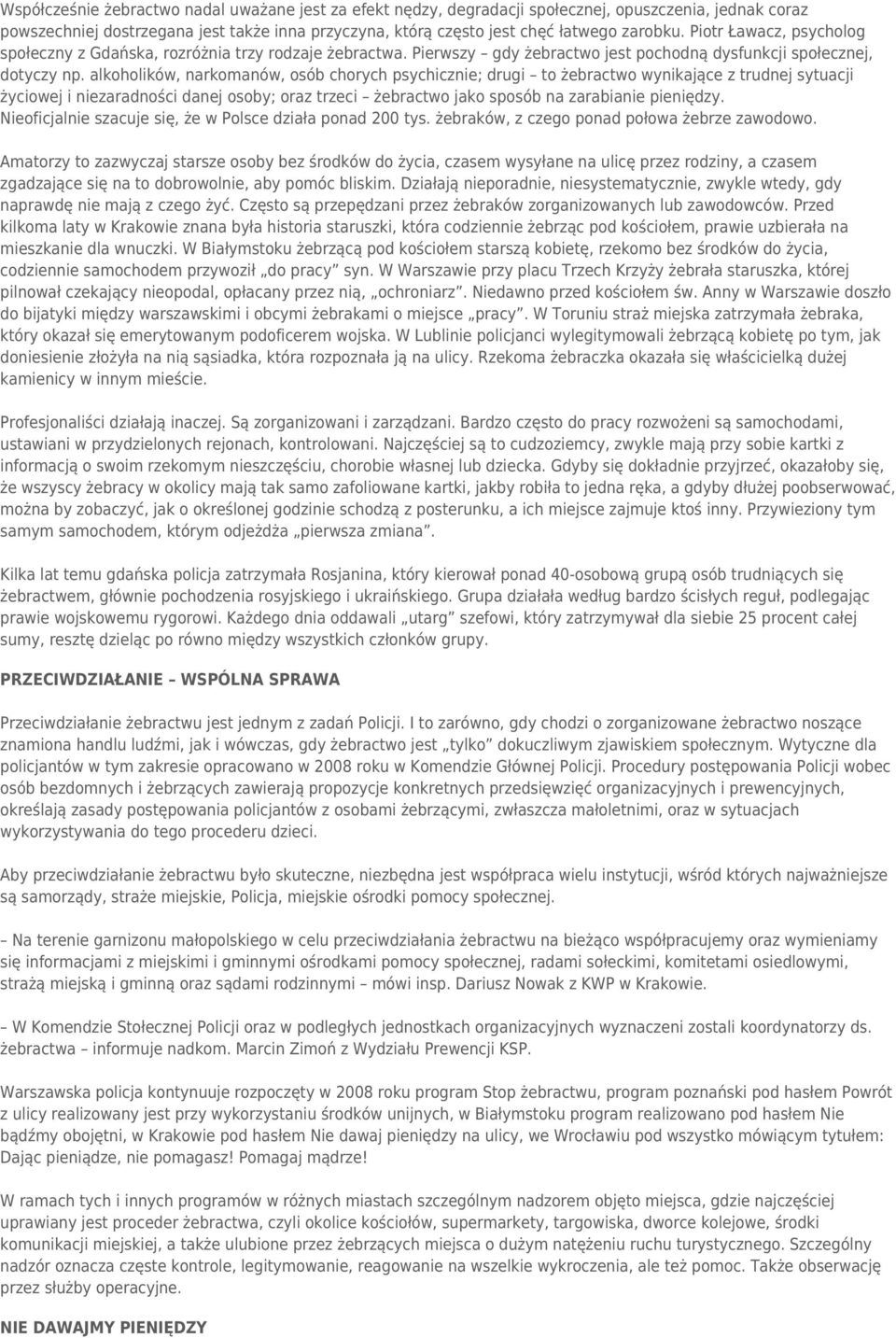 Współcześnie żebractwo nadal uważane jest za efekt nędzy, degradacji społecznej, opuszczenia, jednak coraz powszechniej dostrzegana jest także inna przyczyna, którą często jest chęć łatwego zarobku. Piotr Ławacz, psycholog społeczny z Gdańska, rozróżnia trzy rodzaje żebractwa. Pierwszy – gdy żebractwo jest pochodną dysfunkcji społecznej, dotyczy np. alkoholików, narkomanów, osób chorych psychicznie; drugi – to żebractwo wynikające z trudnej sytuacji życiowej i niezaradności danej osoby; oraz trzeci – żebractwo jako sposób na zarabianie pieniędzy. Nieoficjalnie szacuje się, że w Polsce działa ponad 200 tys. żebraków, z czego ponad połowa żebrze zawodowo.

Amatorzy to zazwyczaj starsze osoby bez środków do życia, czasem wysyłane na ulicę przez rodziny, a czasem zgadzające się na to dobrowolnie, aby pomóc bliskim. Działają nieporadnie, niesystematycznie, zwykle wtedy, gdy naprawdę nie mają z czego żyć. Często są przepędzani przez żebraków zorganizowanych lub zawodowców. Przed kilkoma laty w Krakowie znana była historia staruszki, która codziennie żebrząc pod kościołem, prawie uzbierała na mieszkanie dla wnuczki. W Białymstoku żebrzącą pod kościołem starszą kobietę, rzekomo bez środków do życia, codziennie samochodem przywoził „do pracy” syn. W Warszawie przy placu Trzech Krzyży żebrała staruszka, której pilnował czekający nieopodal, opłacany przez nią, „ochroniarz”. Niedawno przed kościołem św. Anny w Warszawie doszło do bijatyki między warszawskimi i obcymi żebrakami o miejsce „pracy”. W Toruniu straż miejska zatrzymała żebraka, który okazał się emerytowanym podoficerem wojska. W Lublinie policjanci wylegitymowali żebrzącą kobietę po tym, jak doniesienie złożyła na nią sąsiadka, która rozpoznała ją na ulicy. Rzekoma żebraczka okazała się właścicielką dużej kamienicy w innym mieście.

Profesjonaliści działają inaczej. Są zorganizowani i zarządzani. Bardzo często do pracy rozwożeni są samochodami, ustawiani w przydzielonych rejonach, kontrolowani. Najczęściej są to cudzoziemcy, zwykle mają przy sobie kartki z informacją o swoim rzekomym nieszczęściu, chorobie własnej lub dziecka. Gdyby się dokładnie przyjrzeć, okazałoby się, że wszyscy żebracy w okolicy mają tak samo zafoliowane kartki, jakby robiła to jedna ręka, a gdyby dłużej poobserwować, można by zobaczyć, jak o określonej godzinie schodzą z posterunku, a ich miejsce zajmuje ktoś inny. Przywieziony tym samym samochodem, którym odjeżdża „pierwsza zmiana”.

Kilka lat temu gdańska policja zatrzymała Rosjanina, który kierował ponad 40-osobową grupą osób trudniących się żebractwem, głównie pochodzenia rosyjskiego i ukraińskiego. Grupa działała według bardzo ścisłych reguł, podlegając prawie wojskowemu rygorowi. Każdego dnia oddawali „utarg” szefowi, który zatrzymywał dla siebie 25 procent całej sumy, resztę dzieląc po równo między wszystkich członków grupy.

PRZECIWDZIAŁANIE – WSPÓLNA SPRAWA

Przeciwdziałanie żebractwu jest jednym z zadań Policji. I to zarówno, gdy chodzi o zorganizowane żebractwo noszące znamiona handlu ludźmi, jak i wówczas, gdy żebractwo jest „tylko” dokuczliwym zjawiskiem społecznym. Wytyczne dla policjantów w tym zakresie opracowano w 2008 roku w Komendzie Głównej Policji. Procedury postępowania Policji wobec osób bezdomnych i żebrzących zawierają propozycje konkretnych przedsięwzięć organizacyjnych i prewencyjnych, określają zasady postępowania policjantów z osobami żebrzącymi, zwłaszcza małoletnimi, oraz w sytuacjach wykorzystywania do tego procederu dzieci.

Aby przeciwdziałanie żebractwu było skuteczne, niezbędna jest współpraca wielu instytucji, wśród których najważniejsze są samorządy, straże miejskie, Policja, miejskie ośrodki pomocy społecznej.

– Na terenie garnizonu małopolskiego w celu przeciwdziałania żebractwu na bieżąco współpracujemy oraz wymieniamy się informacjami z miejskimi i gminnymi ośrodkami pomocy społecznej, radami sołeckimi, komitetami osiedlowymi, strażą miejską i gminną oraz sądami rodzinnymi – mówi insp. Dariusz Nowak z KWP w Krakowie.

– W Komendzie Stołecznej Policji oraz w podległych jednostkach organizacyjnych wyznaczeni zostali koordynatorzy ds. żebractwa – informuje nadkom. Marcin Zimoń z Wydziału Prewencji KSP.

Warszawska policja kontynuuje rozpoczęty w 2008 roku program Stop żebractwu, program poznański pod hasłem Powrót z ulicy realizowany jest przy wykorzystaniu środków unijnych, w Białymstoku program realizowano pod hasłem Nie bądźmy obojętni, w Krakowie pod hasłem Nie dawaj pieniędzy na ulicy, we Wrocławiu pod wszystko mówiącym tytułem: Dając pieniądze, nie pomagasz! Pomagaj mądrze!

W ramach tych i innych programów w różnych miastach szczególnym nadzorem objęto miejsca, gdzie najczęściej uprawiany jest proceder żebractwa, czyli okolice kościołów, supermarkety, targowiska, dworce kolejowe, środki komunikacji miejskiej, a także ulubione przez żebrzących miejsca o dużym natężeniu ruchu turystycznego. Szczególny nadzór oznacza częste kontrole, legitymowanie, reagowanie na wszelkie wykroczenia, ale też pomoc. Także obserwację przez służby operacyjne.

NIE DAWAJMY PIENIĘDZY